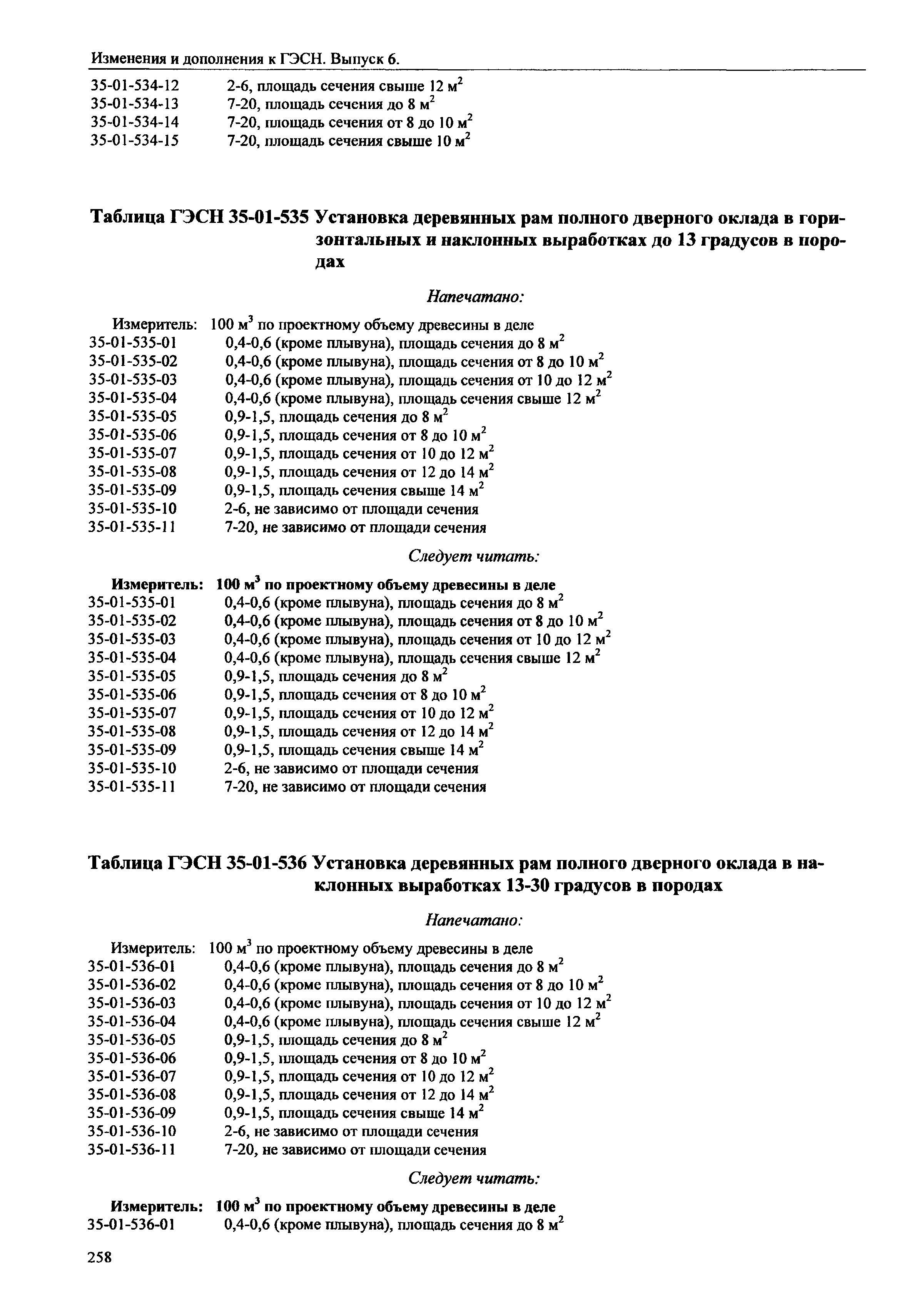 Изменения и дополнения к ГЭСН. Выпуск 6.

35-01-534-12 2-6, площадь сечения свыше 12 м$^2$
35-01-534-13 7-20, площадь сечения до 8 м$^2$
35-01-534-14 7-20, площадь сечения от 8 до 10 м$^2$
35-01-534-15 7-20, площадь сечения свыше 10 м$^2$

Таблица ГЭСН 35-01-535 Установка деревянных рам полного дверного оклада в горизонтальных и наклонных выработках до 13 градусов в породах

Напечатано:

Измеритель: 100 м$^3$ по проектному объему древесины в деле
35-01-535-01 0,4-0,6 (кроме плывуна), площадь сечения до 8 м$^2$
35-01-535-02 0,4-0,6 (кроме плывуна), площадь сечения от 8 до 10 м$^2$
35-01-535-03 0,4-0,6 (кроме плывуна), площадь сечения от 10 до 12 м$^2$
35-01-535-04 0,4-0,6 (кроме плывуна), площадь сечения свыше 12 м$^2$
35-01-535-05 0,9-1,5, площадь сечения до 8 м$^2$
35-01-535-06 0,9-1,5, площадь сечения от 8 до 10 м$^2$
35-01-535-07 0,9-1,5, площадь сечения от 10 до 12 м$^2$
35-01-535-08 0,9-1,5, площадь сечения от 12 до 14 м$^2$
35-01-535-09 0,9-1,5, площадь сечения свыше 14 м$^2$
35-01-535-10 2-6, не зависимо от площади сечения
35-01-535-11 7-20, не зависимо от площади сечения

Следует читать:

Измеритель: 100 м$^3$ по проектному объему древесины в деле
35-01-535-01 0,4-0,6 (кроме плывуна), площадь сечения до 8 м$^2$
35-01-535-02 0,4-0,6 (кроме плывуна), площадь сечения от 8 до 10 м$^2$
35-01-535-03 0,4-0,6 (кроме плывуна), площадь сечения от 10 до 12 м$^2$
35-01-535-04 0,4-0,6 (кроме плывуна), площадь сечения свыше 12 м$^2$
35-01-535-05 0,9-1,5, площадь сечения до 8 м$^2$
35-01-535-06 0,9-1,5, площадь сечения от 8 до 10 м$^2$
35-01-535-07 0,9-1,5, площадь сечения от 10 до 12 м$^2$
35-01-535-08 0,9-1,5, площадь сечения от 12 до 14 м$^2$
35-01-535-09 0,9-1,5, площадь сечения свыше 14 м$^2$
35-01-535-10 2-6, не зависимо от площади сечения
35-01-535-11 7-20, не зависимо от площади сечения

Таблица ГЭСН 35-01-536 Установка деревянных рам полного дверного оклада в наклонных выработках 13-30 градусов в породах

Напечатано:

Измеритель: 100 м$^3$ по проектному объему древесины в деле
35-01-536-01 0,4-0,6 (кроме плывуна), площадь сечения до 8 м$^2$
35-01-536-02 0,4-0,6 (кроме плывуна), площадь сечения от 8 до 10 м$^2$
35-01-536-03 0,4-0,6 (кроме плывуна), площадь сечения от 10 до 12 м$^2$
35-01-536-04 0,4-0,6 (кроме плывуна), площадь сечения свыше 12 м$^2$
35-01-536-05 0,9-1,5, площадь сечения до 8 м$^2$
35-01-536-06 0,9-1,5, площадь сечения от 8 до 10 м$^2$
35-01-536-07 0,9-1,5, площадь сечения от 10 до 12 м$^2$
35-01-536-08 0,9-1,5, площадь сечения от 12 до 14 м$^2$
35-01-536-09 0,9-1,5, площадь сечения свыше 14 м$^2$
35-01-536-10 2-6, не зависимо от площади сечения
35-01-536-11 7-20, не зависимо от площади сечения

Следует читать:

Измеритель: 100 м$^3$ по проектному объему древесины в деле
35-01-536-01 0,4-0,6 (кроме плывуна), площадь сечения до 8 м$^2$

258